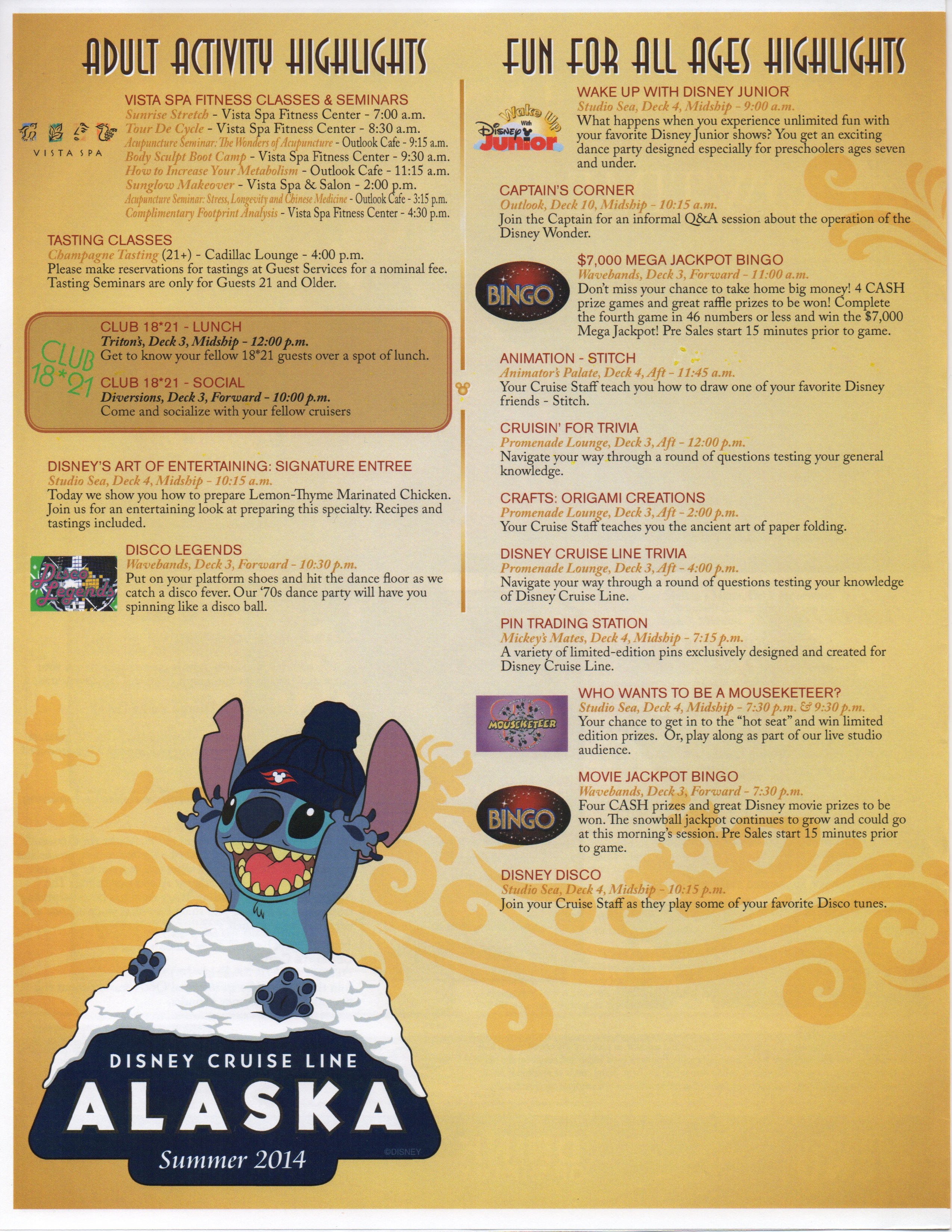 ADULT ACTIVITY HIGHLIGHTS

VISTA SPA

VISTA SPA FITNESS CLASSES & SEMINARS
Sunrise Stretch - Vista Spa Fitness Center - 7:00 a.m.
Tour De Cycle - Vista Spa Fitness Center - 8:30 a.m.
Acupuncture Seminar: The Wonders of Acupuncture - Outlook Cafe - 9:15 a.m.
Body Sculpt Boot Camp - Vista Spa Fitness Center - 9:30 a.m.
How to Increase Your Metabolism - Outlook Cafe - 11:15 a.m.
Sunglow Makeover - Vista Spa & Salon - 2:00 p.m.
Acupuncture Seminar: Stress, Longevity and Chinese Medicine - Outlook Cafe - 3:15 p.m.
Complimentary Footprint Analysis - Vista Spa Fitness Center - 4:30 p.m.

TASTING CLASSES
Champagne Tasting (21+) - Cadillac Lounge - 4:00 p.m.
Please make reservations for tastings at Guest Services for a nominal fee. Tasting Seminars are only for Guests 21 and Older.

CLUB 18*21

CLUB 18*21 - LUNCH
Triton's, Deck 3, Midship - 12:00 p.m.
Get to know your fellow 18*21 guests over a spot of lunch.

CLUB 18*21 - SOCIAL
Diversions, Deck 3, Forward - 10:00 p.m.
Come and socialize with your fellow cruisers

DISNEY'S ART OF ENTERTAINING: SIGNATURE ENTREE
Studio Sea, Deck 4, Midship - 10:15 a.m.
Today we show you how to prepare Lemon-Thyme Marinated Chicken. Join us for an entertaining look at preparing this specialty. Recipes and tastings included.

Disco Legends

DISCO LEGENDS
Wavebands, Deck 3, Forward - 10:30 p.m.
Put on your platform shoes and hit the dance floor as we catch a disco fever. Our '70s dance party will have you spinning like a disco ball.

DISNEY CRUISE LINE
ALASKA
Summer 2014
©DISNEY

FUN FOR ALL AGES HIGHLIGHTS

Wake Up With Disney Junior

WAKE UP WITH DISNEY JUNIOR
Studio Sea, Deck 4, Midship - 9:00 a.m.
What happens when you experience unlimited fun with your favorite Disney Junior shows? You get an exciting dance party designed especially for preschoolers ages seven and under.

CAPTAIN'S CORNER
Outlook, Deck 10, Midship - 10:15 a.m.
Join the Captain for an informal Q&A session about the operation of the Disney Wonder.

BINGO

$7,000 MEGA JACKPOT BINGO
Wavebands, Deck 3, Forward - 11:00 a.m.
Don't miss your chance to take home big money! 4 CASH prize games and great raffle prizes to be won! Complete the fourth game in 46 numbers or less and win the $7,000 Mega Jackpot! Pre Sales start 15 minutes prior to game.

ANIMATION - STITCH
Animator's Palate, Deck 4, Aft - 11:45 a.m.
Your Cruise Staff teach you how to draw one of your favorite Disney friends - Stitch.

CRUISIN' FOR TRIVIA
Promenade Lounge, Deck 3, Aft - 12:00 p.m.
Navigate your way through a round of questions testing your general knowledge.

CRAFTS: ORIGAMI CREATIONS
Promenade Lounge, Deck 3, Aft - 2:00 p.m.
Your Cruise Staff teaches you the ancient art of paper folding.

DISNEY CRUISE LINE TRIVIA
Promenade Lounge, Deck 3, Aft - 4:00 p.m.
Navigate your way through a round of questions testing your knowledge of Disney Cruise Line.

PIN TRADING STATION
Mickey's Mates, Deck 4, Midship - 7:15 p.m.
A variety of limited-edition pins exclusively designed and created for Disney Cruise Line.

MOUSEKETEER

WHO WANTS TO BE A MOUSEKETEER?
Studio Sea, Deck 4, Midship - 7:30 p.m. & 9:30 p.m.
Your chance to get in to the "hot seat" and win limited edition prizes. Or, play along as part of our live studio audience.

BINGO

MOVIE JACKPOT BINGO
Wavebands, Deck 3, Forward - 7:30 p.m.
Four CASH prizes and great Disney movie prizes to be won. The snowball jackpot continues to grow and could go at this morning's session. Pre Sales start 15 minutes prior to game.

DISNEY DISCO
Studio Sea, Deck 4, Midship - 10:15 p.m.
Join your Cruise Staff as they play some of your favorite Disco tunes.